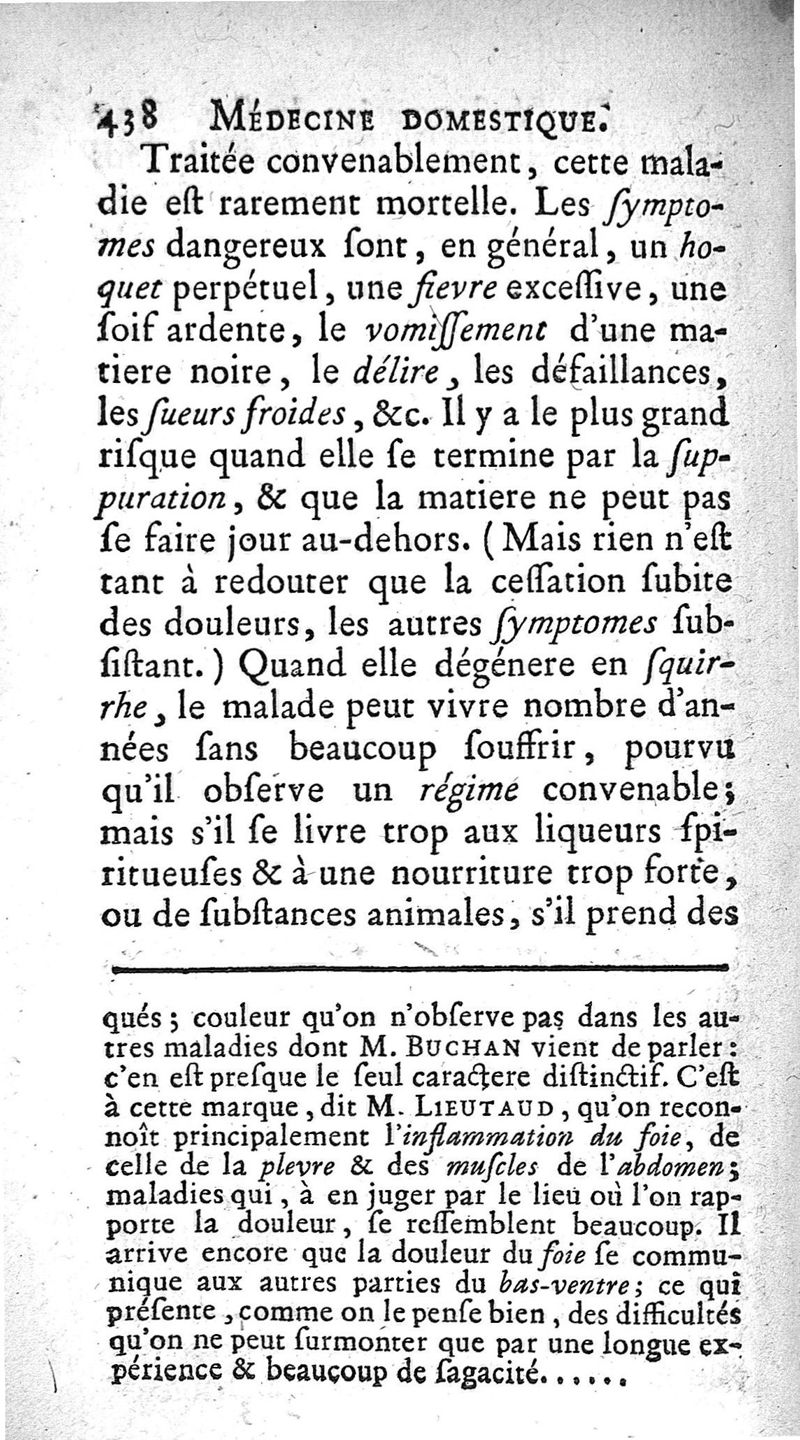 438 MÉDECINE DOMESTIQUE.

Traitée convenablement, cette maladie eſt rarement mortelle. Les ſymptomes dangereux ſont, en général, un hoquet perpétuel, une fievre exceſſive, une ſoif ardente, le vomiſſement d'une matiere noire, le délire, les défaillances, les ſueurs froides, &c. Il y a le plus grand riſque quand elle ſe termine par la ſuppuration, & que la matiere ne peut pas ſe faire jour au-dehors. (Mais rien n'eſt tant à redouter que la ceſſation ſubite des douleurs, les autres ſymptomes ſubſiſtant.) Quand elle dégénere en ſquirrhe, le malade peut vivre nombre d'années ſans beaucoup ſouffrir, pourvu qu'il obſerve un régime convenable; mais s'il ſe livre trop aux liqueurs ſpiritueuſes & à une nourriture trop forte, ou de ſubſtances animales, s'il prend des

qués; couleur qu'on n'obſerve pas dans les autres maladies dont M. BUCHAN vient de parler: c'en eſt preſque le ſeul caractere diſtinctif. C'eſt à cette marque, dit M. LIEUTAUD, qu'on reconnoît principalement l'inflammation du foie, de celle de la plevre & des muſcles de l'abdomen; maladies qui, à en juger par le lieu où l'on rapporte la douleur, ſe reſſemblent beaucoup. Il arrive encore que la douleur du foie ſe communique aux autres parties du bas-ventre; ce qui préſente, comme on le penſe bien, des difficultés qu'on ne peut ſurmonter que par une longue expérience & beaucoup de ſagacité.....